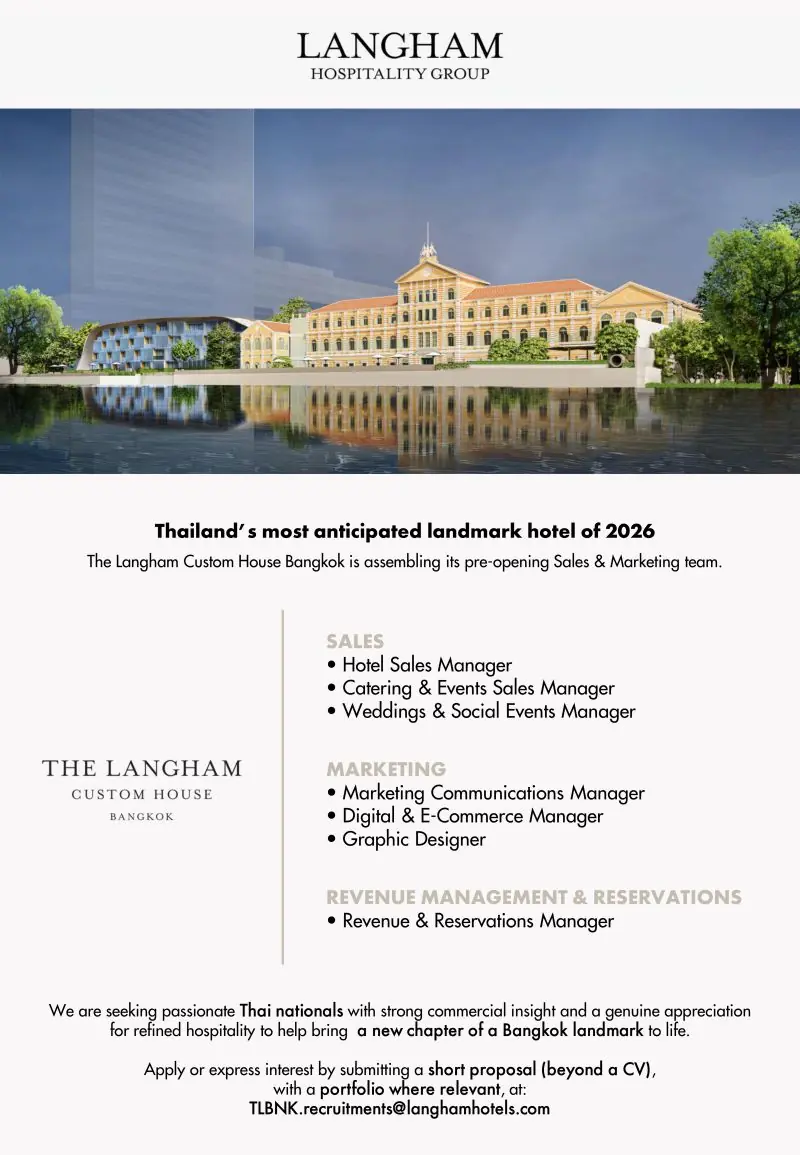 LANGHAM
HOSPITALITY GROUP

Thailand's most anticipated landmark hotel of 2026
The Langham Custom House Bangkok is assembling its pre-opening Sales & Marketing team.

THE LANGHAM
CUSTOM HOUSE
BANGKOK

SALES
• Hotel Sales Manager
• Catering & Events Sales Manager
• Weddings & Social Events Manager

MARKETING
• Marketing Communications Manager
• Digital & E-Commerce Manager
• Graphic Designer

REVENUE MANAGEMENT & RESERVATIONS
• Revenue & Reservations Manager

We are seeking passionate Thai nationals with strong commercial insight and a genuine appreciation for refined hospitality to help bring a new chapter of a Bangkok landmark to life.

Apply or express interest by submitting a short proposal (beyond a CV), with a portfolio where relevant, at:
TLBNK.recruitments@langhamhotels.com